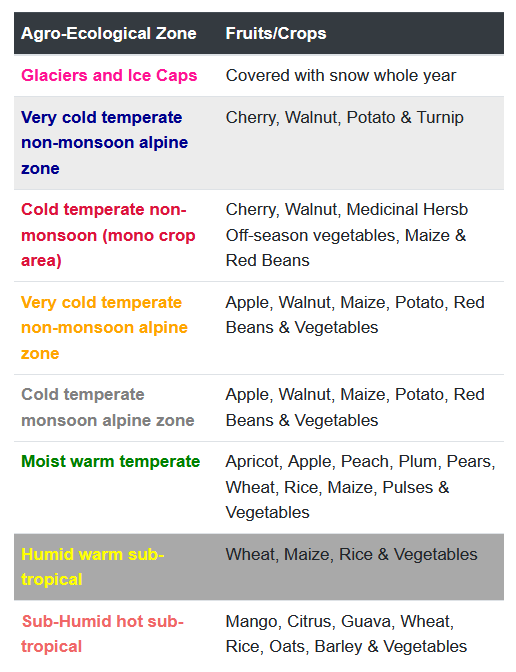 | Agro-Ecological Zone | Fruits/Crops |
|---|---|
| Glaciers and Ice Caps | Covered with snow whole year |
| Very cold temperate non-monsoon alpine zone | Cherry, Walnut, Potato & Turnip |
| Cold temperate non-monsoon (mono crop area) | Cherry, Walnut, Medicinal Hersb Off-season vegetables, Maize & Red Beans |
| Very cold temperate non-monsoon alpine zone | Apple, Walnut, Maize, Potato, Red Beans & Vegetables |
| Cold temperate monsoon alpine zone | Apple, Walnut, Maize, Potato, Red Beans & Vegetables |
| Moist warm temperate | Apricot, Apple, Peach, Plum, Pears, Wheat, Rice, Maize, Pulses & Vegetables |
| Humid warm sub-tropical | Wheat, Maize, Rice & Vegetables |
| Sub-Humid hot sub-tropical | Mango, Citrus, Guava, Wheat, Rice, Oats, Barley & Vegetables |